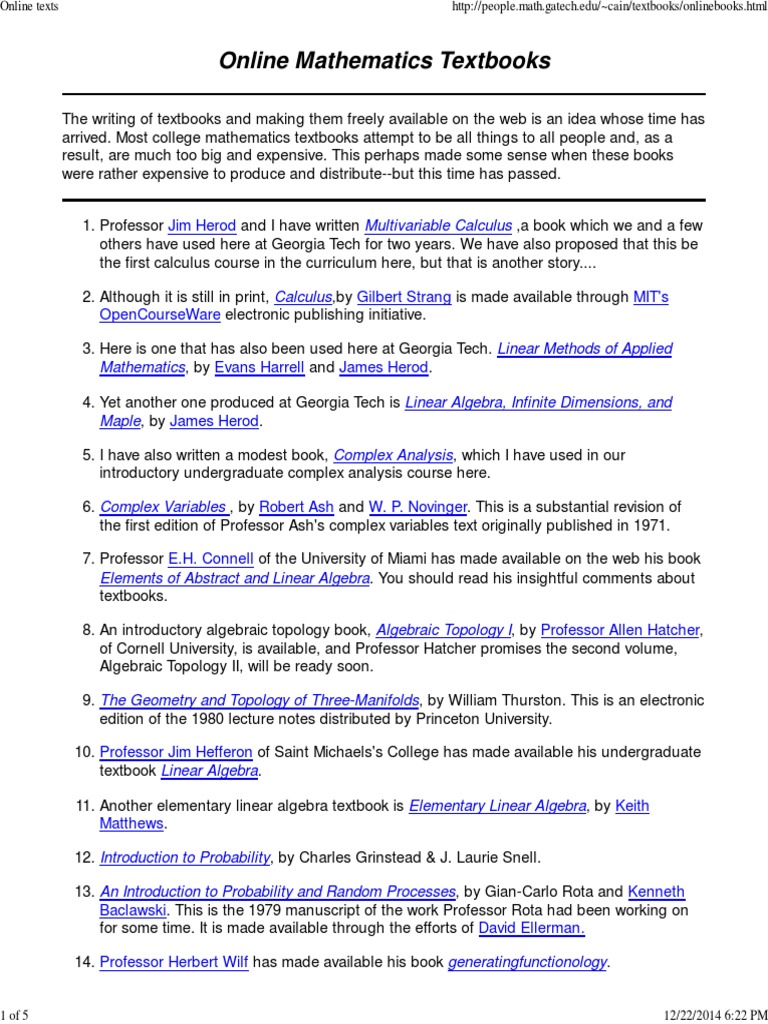 Online texts

http://people.math.gatech.edu/~cain/textbooks/onlinebooks.html

Online Mathematics Textbooks

The writing of textbooks and making them freely available on the web is an idea whose time has arrived. Most college mathematics textbooks attempt to be all things to all people and, as a result, are much too big and expensive. This perhaps made some sense when these books were rather expensive to produce and distribute--but this time has passed.

1. Professor Jim Herod and I have written Multivariable Calculus ,a book which we and a few others have used here at Georgia Tech for two years. We have also proposed that this be the first calculus course in the curriculum here, but that is another story....

2. Although it is still in print, Calculus,by Gilbert Strang is made available through MIT's OpenCourseWare electronic publishing initiative.

3. Here is one that has also been used here at Georgia Tech. Linear Methods of Applied Mathematics, by Evans Harrell and James Herod.

4. Yet another one produced at Georgia Tech is Linear Algebra, Infinite Dimensions, and Maple, by James Herod.

5. I have also written a modest book, Complex Analysis, which I have used in our introductory undergraduate complex analysis course here.

6. Complex Variables , by Robert Ash and W. P. Novinger. This is a substantial revision of the first edition of Professor Ash's complex variables text originally published in 1971.

7. Professor E.H. Connell of the University of Miami has made available on the web his book Elements of Abstract and Linear Algebra. You should read his insightful comments about textbooks.

8. An introductory algebraic topology book, Algebraic Topology I, by Professor Allen Hatcher, of Cornell University, is available, and Professor Hatcher promises the second volume, Algebraic Topology II, will be ready soon.

9. The Geometry and Topology of Three-Manifolds, by William Thurston. This is an electronic edition of the 1980 lecture notes distributed by Princeton University.

10. Professor Jim Hefferon of Saint Michaels's College has made available his undergraduate textbook Linear Algebra.

11. Another elementary linear algebra textbook is Elementary Linear Algebra, by Keith Matthews.

12. Introduction to Probability, by Charles Grinstead & J. Laurie Snell.

13. An Introduction to Probability and Random Processes, by Gian-Carlo Rota and Kenneth Baclawski. This is the 1979 manuscript of the work Professor Rota had been working on for some time. It is made available through the efforts of David Ellerman.

14. Professor Herbert Wilf has made available his book generatingfunctionology.

1 of 5

12/22/2014 6:22 PM